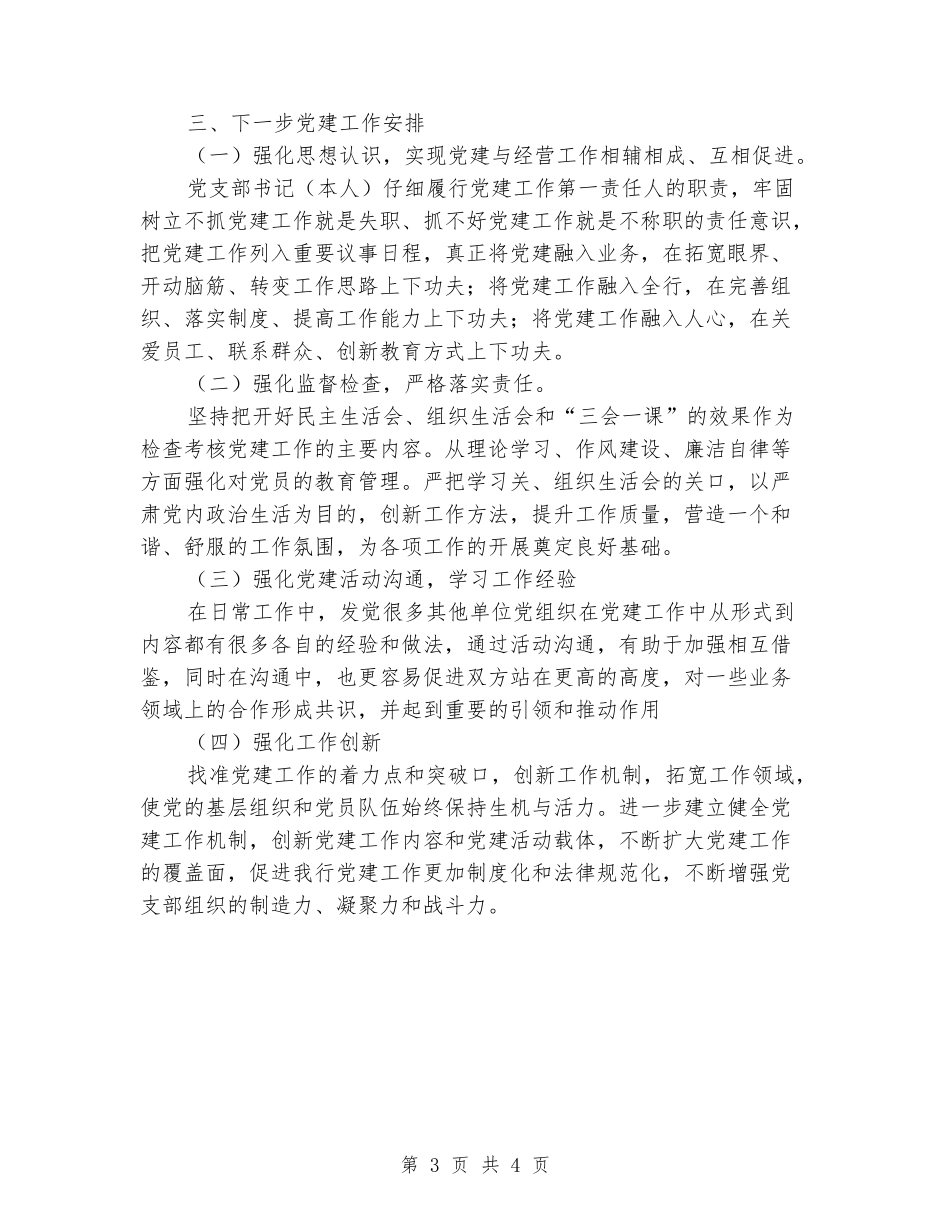 三、下一步党建工作安排

（一）强化思想认识，实现党建与经营工作相辅相成、互相促进。

党支部书记（本人）仔细履行党建工作第一责任人的职责，牢固树立不抓党建工作就是失职、抓不好党建工作就是不称职的责任意识，把党建工作列入重要议事日程，真正将党建融入业务，在拓宽眼界、开动脑筋、转变工作思路上下功夫；将党建工作融入全行，在完善组织、落实制度、提高工作能力上下功夫；将党建工作融入人心，在关爱员工、联系群众、创新教育方式上下功夫。

（二）强化监督检查，严格落实责任。

坚持把开好民主生活会、组织生活会和“三会一课”的效果作为检查考核党建工作的主要内容。从理论学习、作风建设、廉洁自律等方面强化对党员的教育管理。严把学习关、组织生活会的关口，以严肃党内政治生活为目的，创新工作方法，提升工作质量，营造一个和谐、舒服的工作氛围，为各项工作的开展奠定良好基础。

（三）强化党建活动沟通，学习工作经验

在日常工作中，发觉很多其他单位党组织在党建工作中从形式到内容都有很多各自的经验和做法，通过活动沟通，有助于加强相互借鉴，同时在沟通中，也更容易促进双方站在更高的高度，对一些业务领域上的合作形成共识，并起到重要的引领和推动作用

（四）强化工作创新

找准党建工作的着力点和突破口，创新工作机制，拓宽工作领域，使党的基层组织和党员队伍始终保持生机与活力。进一步建立健全党建工作机制，创新党建工作内容和党建活动载体，不断扩大党建工作的覆盖面，促进我行党建工作更加制度化和法律规范化，不断增强党支部组织的制造力、凝聚力和战斗力。

第 3 页 共 4 页